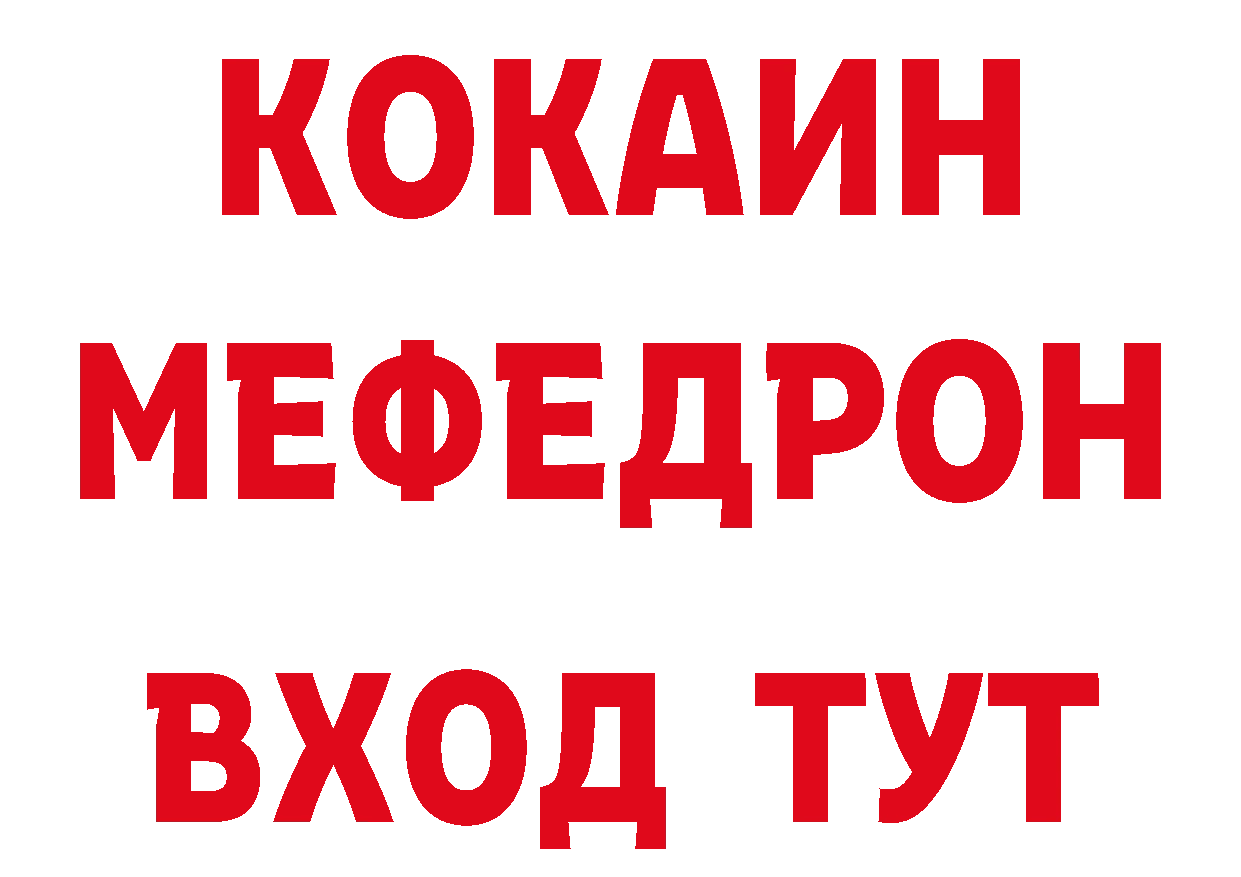 КОКАИН
МЕФЕДРОН
ВХОД ТУТ